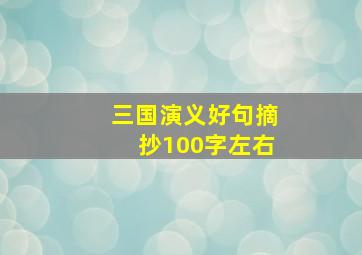 三国演义好句摘抄100字左右